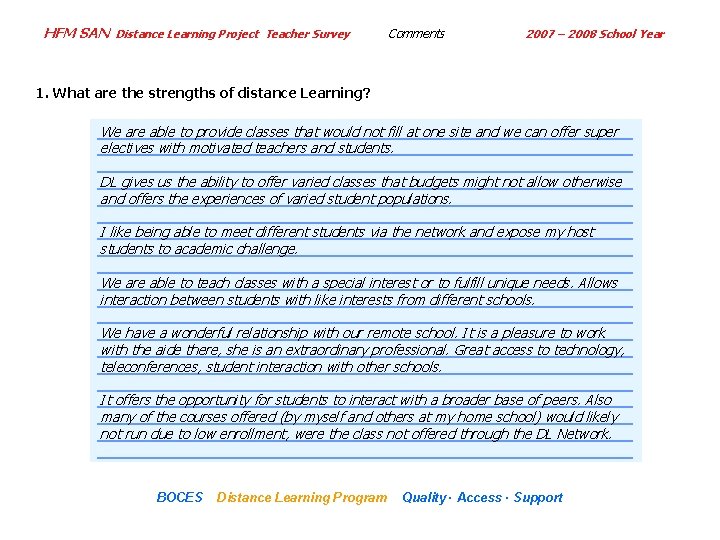 HFM SAN Distance Learning Project Teacher Survey Comments 2007 – 2008 School Year

1. What are the strengths of distance Learning?

We are able to provide classes that would not fill at one site and we can offer super electives with motivated teachers and students.

DL gives us the ability to offer varied classes that budgets might not allow otherwise and offers the experiences of varied student populations.

I like being able to meet different students via the network and expose my host students to academic challenge.

We are able to teach classes with a special interest or to fulfill unique needs. Allows interaction between students with like interests from different schools.

We have a wonderful relationship with our remote school. It is a pleasure to work with the aide there, she is an extraordinary professional. Great access to technology, teleconferences, student interaction with other schools.

It offers the opportunity for students to interact with a broader base of peers. Also many of the courses offered (by myself and others at my home school) would likely not run due to low enrollment, were the class not offered through the DL Network.

BOCES Distance Learning Program Quality · Access · Support